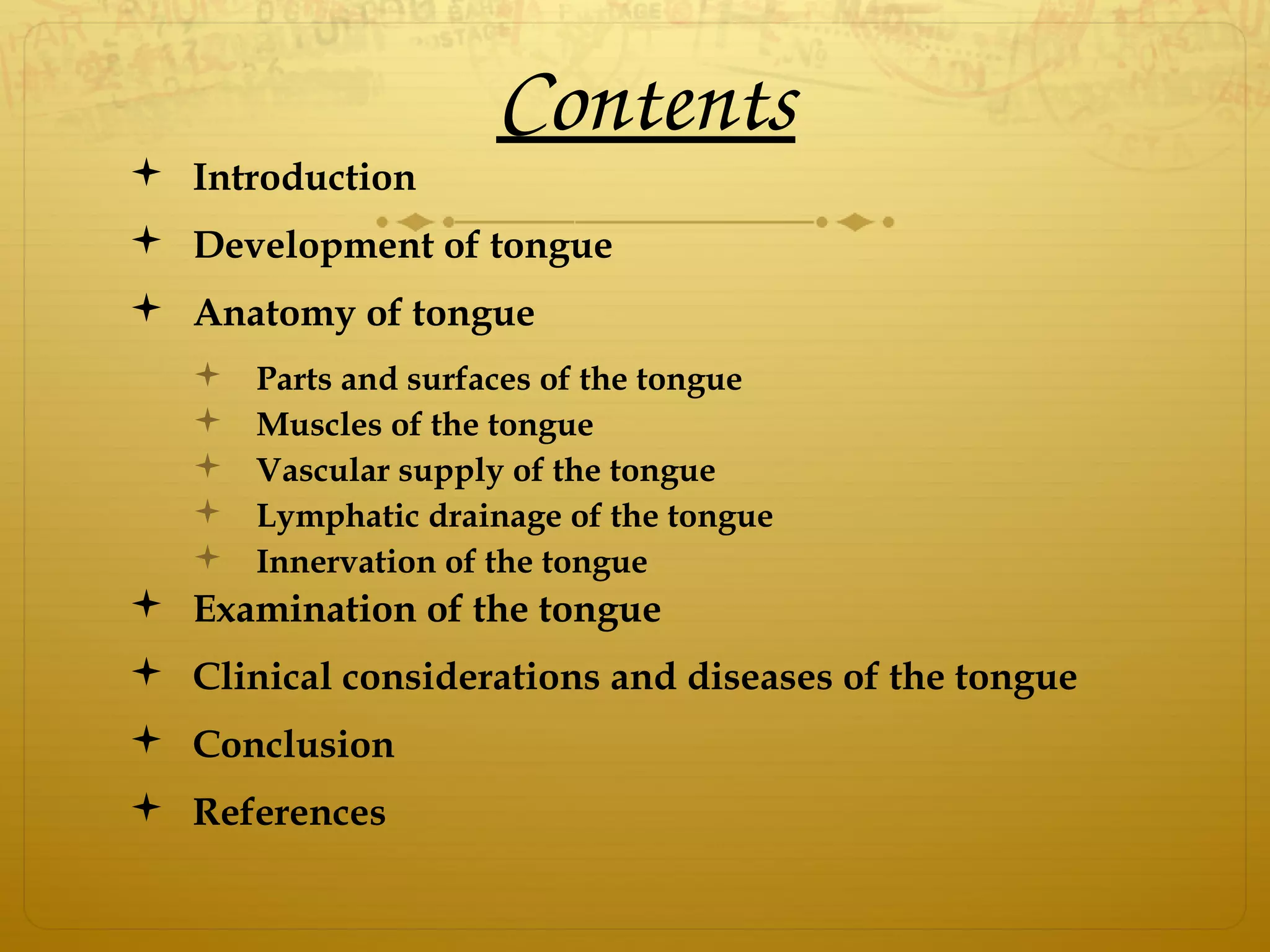 Contents

✦ Introduction

✦ Development of tongue

✦ Anatomy of tongue

✦ Parts and surfaces of the tongue
✦ Muscles of the tongue
✦ Vascular supply of the tongue
✦ Lymphatic drainage of the tongue
✦ Innervation of the tongue

✦ Examination of the tongue

✦ Clinical considerations and diseases of the tongue

✦ Conclusion

✦ References